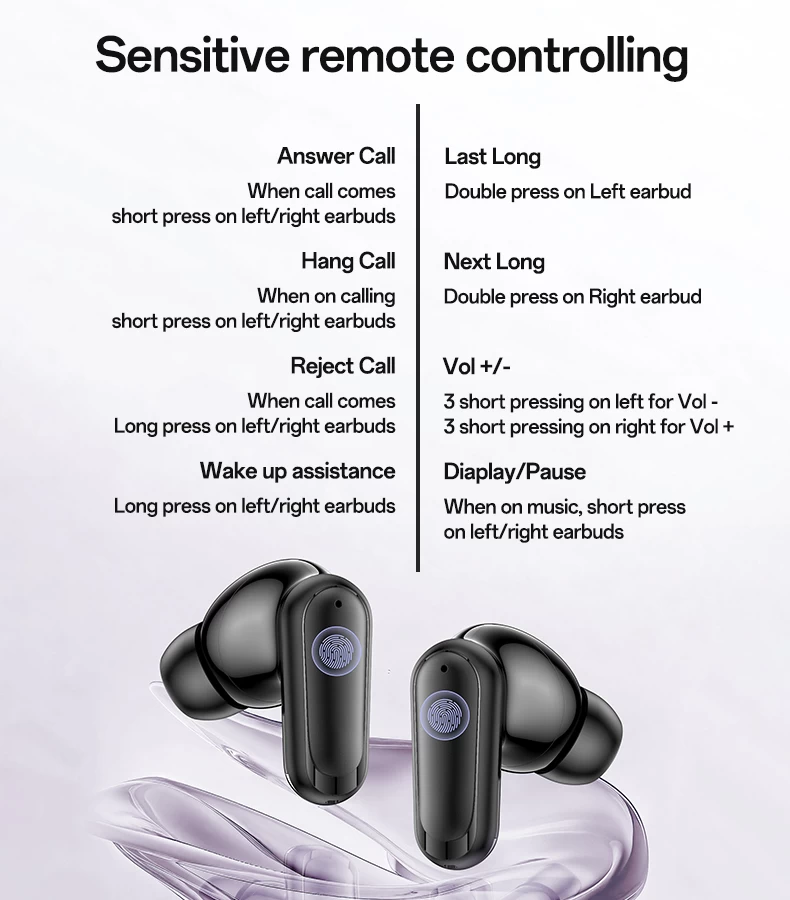 Sensitive remote controlling

Answer Call

When call comes
short press on left/right earbuds

Hang Call

When on calling
short press on left/right earbuds

Reject Call

When call comes
Long press on left/right earbuds

Wake up assistance

Long press on left/right earbuds

Last Long

Double press on Left earbud

Next Long

Double press on Right earbud

Vol +/-

3 short pressing on left for Vol -
3 short pressing on right for Vol +

Diaplay/Pause

When on music, short press
on left/right earbuds